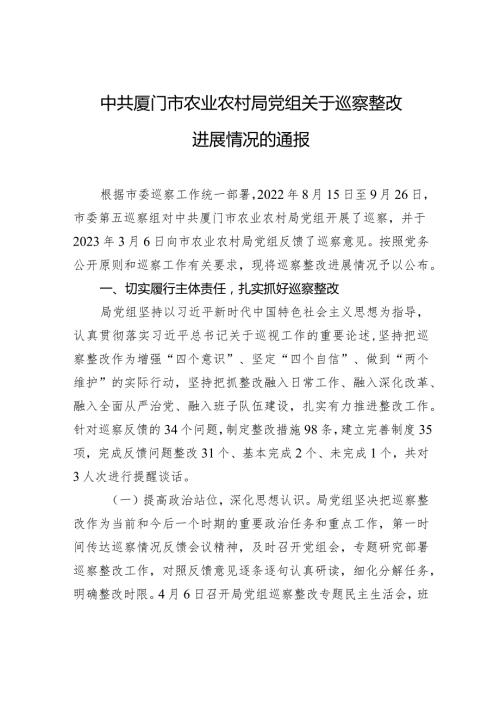 中共厦门市农业农村局党组关于巡察整改进展情况的通报

根据市委巡察工作统一部署，2022年8月15日至9月26日，市委第五巡察组对中共厦门市农业农村局党组开展了巡察，并于2023年3月6日向市农业农村局党组反馈了巡察意见。按照党务公开原则和巡察工作有关要求，现将巡察整改进展情况予以公布。

一、切实履行主体责任，扎实抓好巡察整改

局党组坚持以习近平新时代中国特色社会主义思想为指导，认真贯彻落实习近平总书记关于巡视工作的重要论述，坚持把巡察整改作为增强“四个意识”、坚定“四个自信”、做到“两个维护”的实际行动，坚持把抓整改融入日常工作、融入深化改革、融入全面从严治党、融入班子队伍建设，扎实有力推进整改工作。针对巡察反馈的34个问题，制定整改措施98条，建立完善制度35项，完成反馈问题整改31个、基本完成2个、未完成1个，共对3人次进行提醒谈话。

（一）提高政治站位，深化思想认识。局党组坚决把巡察整改作为当前和今后一个时期的重要政治任务和重点工作，第一时间传达巡察情况反馈会议精神，及时召开党组会，专题研究部署巡察整改工作，对照反馈意见逐条逐句认真研读，细化分解任务，明确整改时限。4月6日召开局党组巡察整改专题民主生活会，班